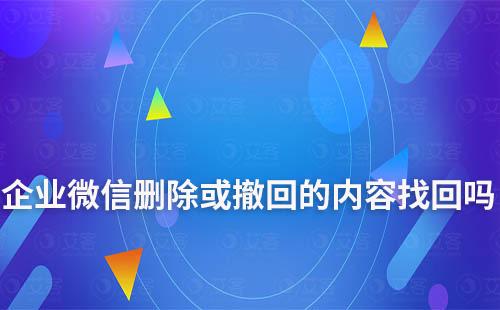 企业微信删除或撤回的内容找回吗